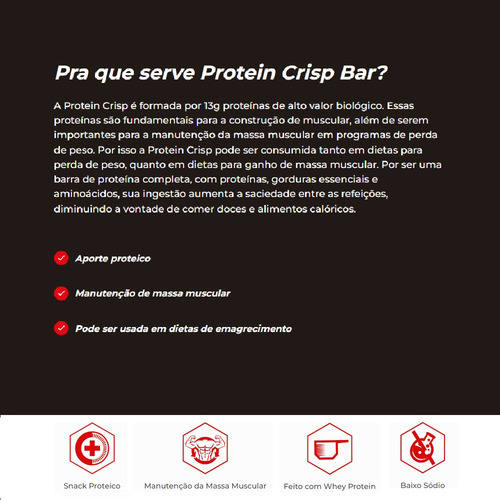 Pra que serve Protein Crisp Bar?

A Protein Crisp é formada por 13g proteínas de alto valor biológico. Essas proteínas são fundamentais para a construção de muscular, além de serem importantes para a manutenção da massa muscular em programas de perda de peso. Por isso a Protein Crisp pode ser consumida tanto em dietas para perda de peso, quanto em dietas para ganho de massa muscular. Por ser uma barra de proteína completa, com proteínas, gorduras essenciais e aminoácidos, sua ingestão aumenta a saciedade entre as refeições, diminuindo a vontade de comer doces e alimentos calóricos.

Aporte proteico

Manutenção de massa muscular

Pode ser usada em dietas de emagrecimento

Snack Proteico

Manutenção da Massa Muscular

Feito com Whey Protein

Baixo Sódio